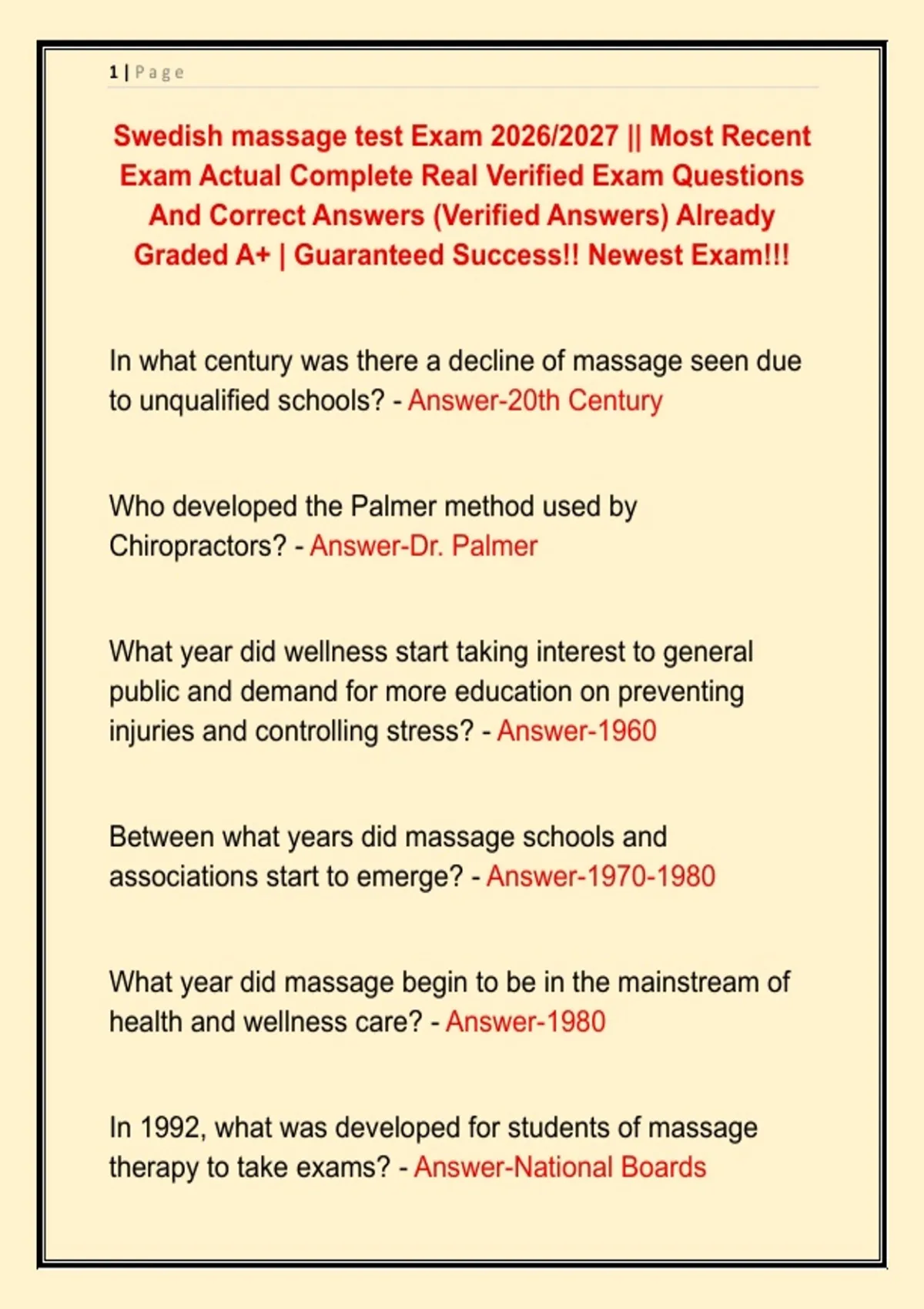 1 | Page

Swedish massage test Exam 2026/2027 || Most Recent Exam Actual Complete Real Verified Exam Questions And Correct Answers (Verified Answers) Already Graded A+ | Guaranteed Success!! Newest Exam!!!

In what century was there a decline of massage seen due to unqualified schools? - Answer-20th Century

Who developed the Palmer method used by Chiropractors? - Answer-Dr. Palmer

What year did wellness start taking interest to general public and demand for more education on preventing injuries and controlling stress? - Answer-1960

Between what years did massage schools and associations start to emerge? - Answer-1970-1980

What year did massage begin to be in the mainstream of health and wellness care? - Answer-1980

In 1992, what was developed for students of massage therapy to take exams? - Answer-National Boards